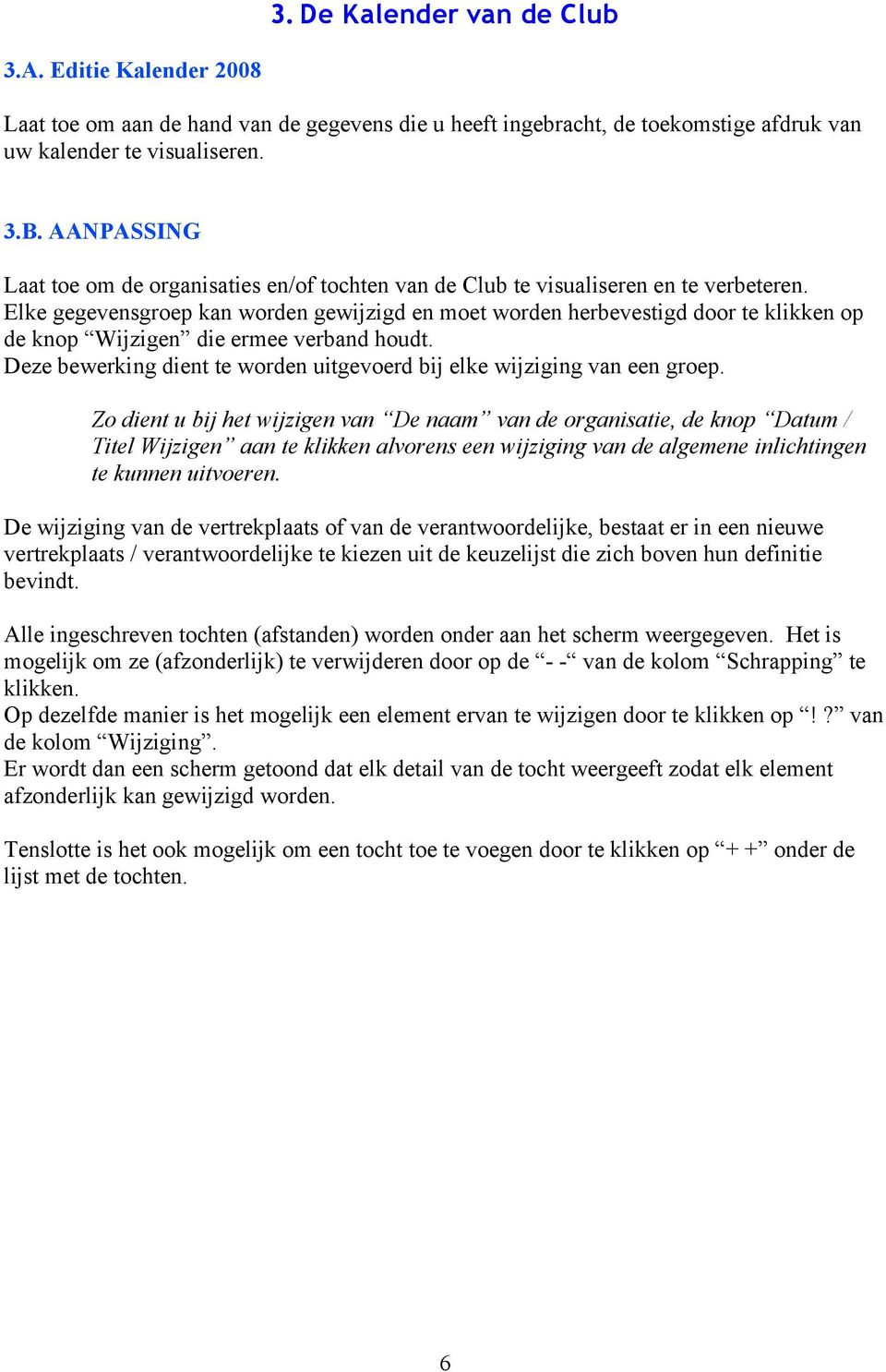 3. De Kalender van de Club

3.A. Editie Kalender 2008

Laat toe om aan de hand van de gegevens die u heeft ingebracht, de toekomstige afdruk van uw kalender te visualiseren.

3.B. AANPASSING

Laat toe om de organisaties en/of tochten van de Club te visualiseren en te verbeteren.
Elke gegevensgroep kan worden gewijzigd en moet worden herbevestigd door te klikken op de knop “Wijzigen” die ermee verband houdt.
Deze bewerking dient te worden uitgevoerd bij elke wijziging van een groep.

Zo dient u bij het wijzigen van “De naam” van de organisatie, de knop “Datum / Titel Wijzigen” aan te klikken alvorens een wijziging van de algemene inlichtingen te kunnen uitvoeren.

De wijziging van de vertrekplaats of van de verantwoordelijke, bestaat er in een nieuwe vertrekplaats / verantwoordelijke te kiezen uit de keuzelijst die zich boven hun definitie bevindt.

Alle ingeschreven tochten (afstanden) worden onder aan het scherm weergegeven. Het is mogelijk om ze (afzonderlijk) te verwijderen door op de “- -“ van de kolom “Schrapping” te klikken.
Op dezelfde manier is het mogelijk een element ervan te wijzigen door te klikken op “! ?” van de kolom “Wijziging”.
Er wordt dan een scherm getoond dat elk detail van de tocht weergeeft zodat elk element afzonderlijk kan gewijzigd worden.

Tenslotte is het ook mogelijk om een tocht toe te voegen door te klikken op “+ +” onder de lijst met de tochten.

6